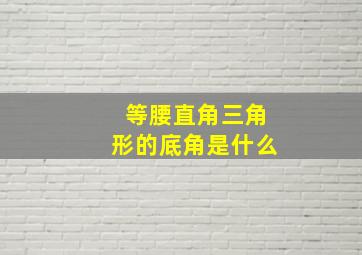 等腰直角三角形的底角是什么